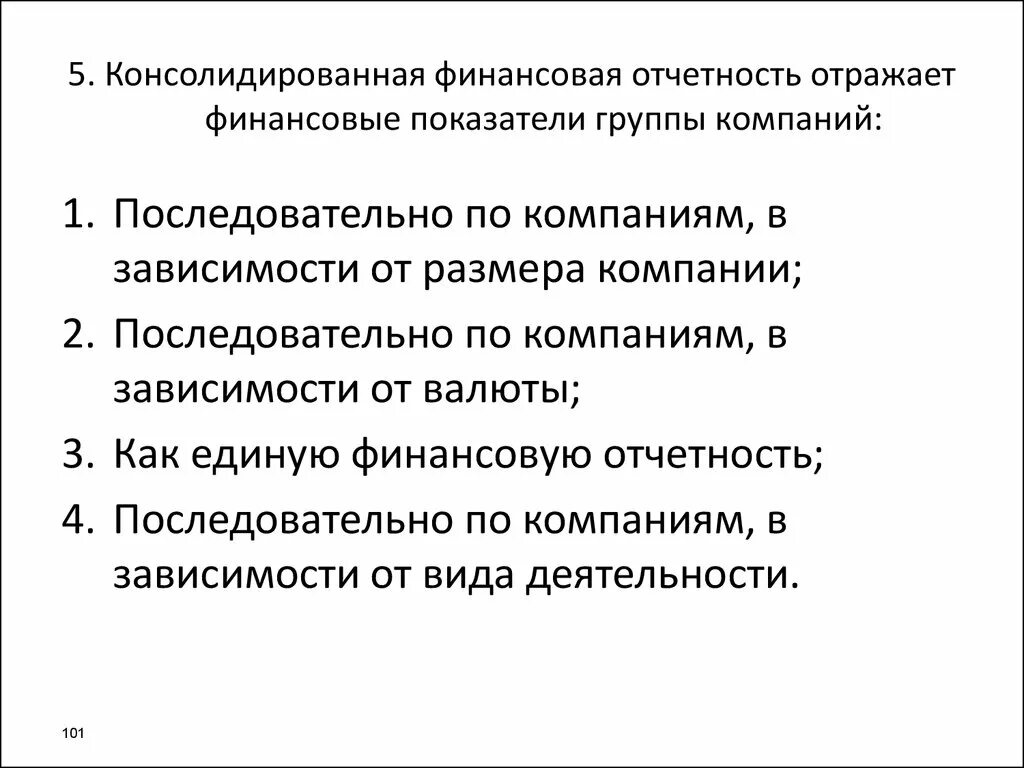 5. Консолидированная финансовая отчетность отражает финансовые показатели группы компаний:

1. Последовательно по компаниям, в зависимости от размера компании;
2. Последовательно по компаниям, в зависимости от валюты;
3. Как единую финансовую отчетность;
4. Последовательно по компаниям, в зависимости от вида деятельности.

101